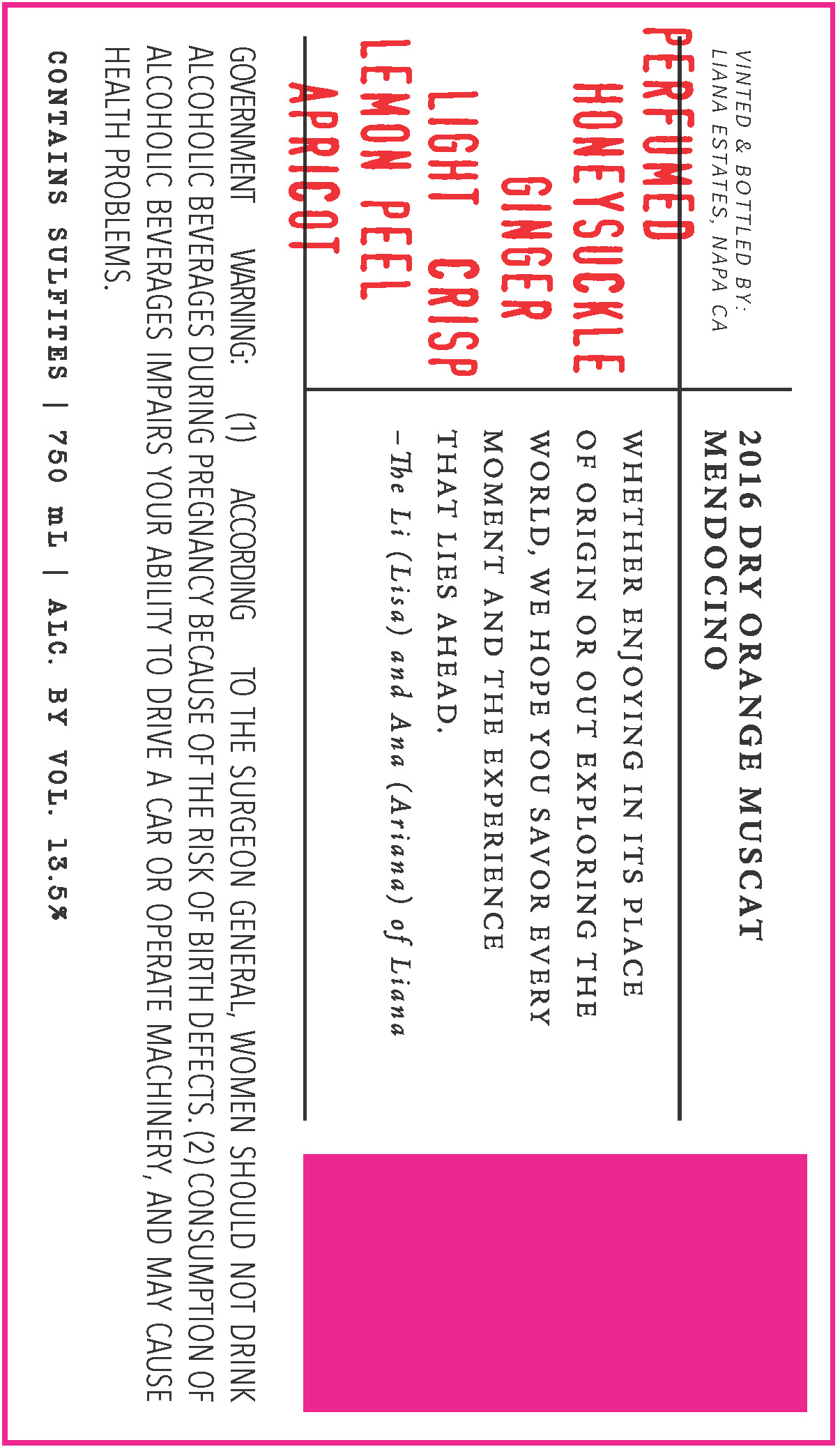 VINTED & BOTTLED BY:
LIANA ESTATES, NAPA CA

PERFUMED
HONEYSUCKLE
GINGER
LIGHT CRISP
LEMON PEEL
APRICOT

2016 DRY ORANGE MUSCAT
MENDOCINO

WHETHER ENJOYING IN ITS PLACE OF ORIGIN OR OUT EXPLORING THE WORLD, WE HOPE YOU SAVOR EVERY MOMENT AND THE EXPERIENCE THAT LIES AHEAD.

- The Li (Lisa) and Ana (Ariana) of Liana

GOVERNMENT WARNING: (1) ACCORDING TO THE SURGEON GENERAL, WOMEN SHOULD NOT DRINK ALCOHOLIC BEVERAGES DURING PREGNANCY BECAUSE OF THE RISK OF BIRTH DEFECTS. (2) CONSUMPTION OF ALCOHOLIC BEVERAGES IMPAIRS YOUR ABILITY TO DRIVE A CAR OR OPERATE MACHINERY, AND MAY CAUSE HEALTH PROBLEMS.

CONTAINS SULFITES | 750 mL | ALC. BY VOL. 13.5%